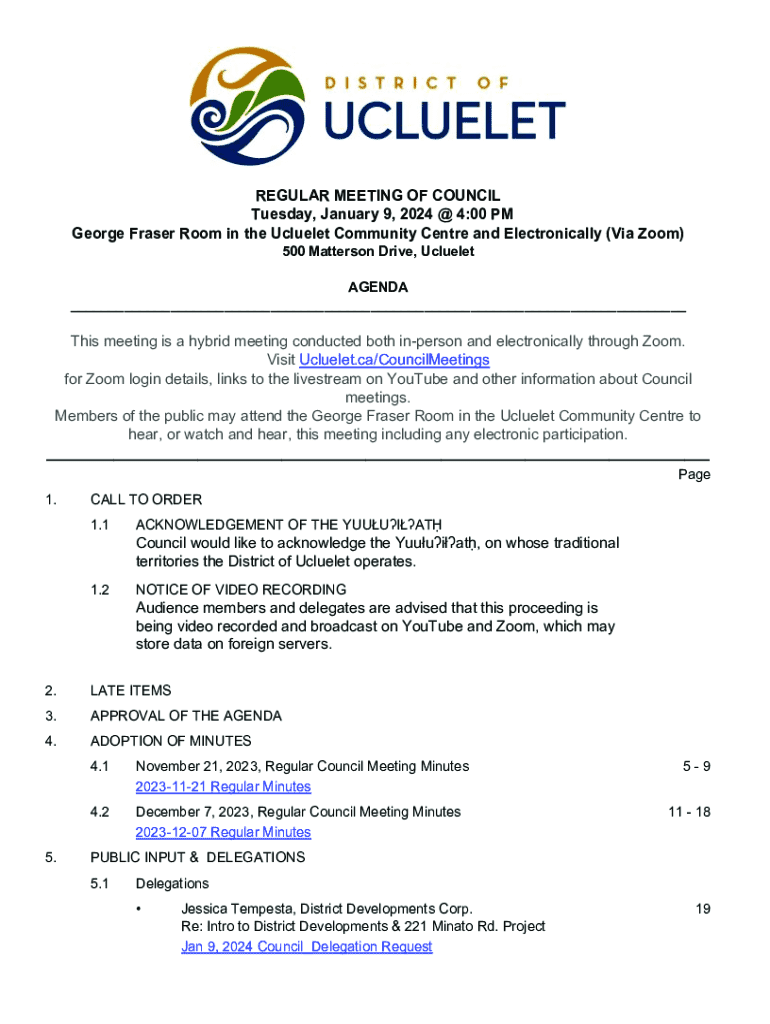 DISTRICT OF
UCLUELET

REGULAR MEETING OF COUNCIL
Tuesday, January 9, 2024 @ 4:00 PM
George Fraser Room in the Ucluelet Community Centre and Electronically (Via Zoom)
500 Matterson Drive, Ucluelet

AGENDA

This meeting is a hybrid meeting conducted both in-person and electronically through Zoom. Visit Ucluelet.ca/CouncilMeetings for Zoom login details, links to the livestream on YouTube and other information about Council meetings.
Members of the public may attend the George Fraser Room in the Ucluelet Community Centre to hear, or watch and hear, this meeting including any electronic participation.

Page

1. CALL TO ORDER

1.1 ACKNOWLEDGEMENT OF THE YUUŁUʔIŁʔATḤ
Council would like to acknowledge the Yuułuʔiłʔatḥ, on whose traditional territories the District of Ucluelet operates.

1.2 NOTICE OF VIDEO RECORDING
Audience members and delegates are advised that this proceeding is being video recorded and broadcast on YouTube and Zoom, which may store data on foreign servers.

2. LATE ITEMS

3. APPROVAL OF THE AGENDA

4. ADOPTION OF MINUTES

4.1 November 21, 2023, Regular Council Meeting Minutes 5 - 9
2023-11-21 Regular Minutes

4.2 December 7, 2023, Regular Council Meeting Minutes 11 - 18
2023-12-07 Regular Minutes

5. PUBLIC INPUT & DELEGATIONS

5.1 Delegations

• Jessica Tempesta, District Developments Corp. 19
Re: Intro to District Developments & 221 Minato Rd. Project
Jan 9, 2024 Council Delegation Request